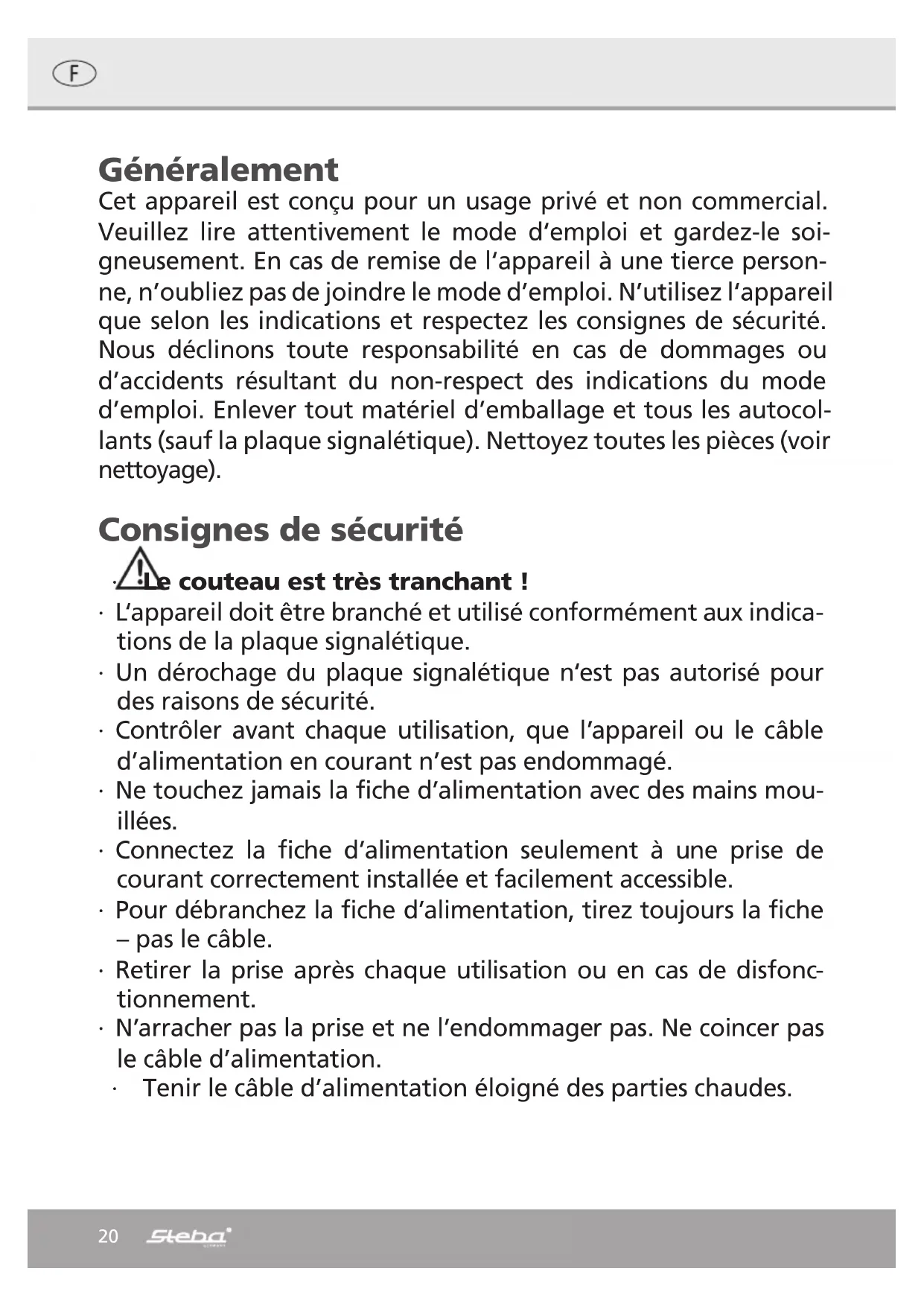 F

Généralement
Cet appareil est conçu pour un usage privé et non commercial. Veuillez lire attentivement le mode d'emploi et gardez-le soigneusement. En cas de remise de l'appareil à une tierce personne, n'oubliez pas de joindre le mode d'emploi. N'utilisez l'appareil que selon les indications et respectez les consignes de sécurité. Nous déclinons toute responsabilité en cas de dommages ou d'accidents résultant du non-respect des indications du mode d'emploi. Enlever tout matériel d'emballage et tous les autocollants (sauf la plaque signalétique). Nettoyez toutes les pièces (voir nettoyage).

Consignes de sécurité
· Le couteau est très tranchant !
· L'appareil doit être branché et utilisé conformément aux indications de la plaque signalétique.
· Un dérochage du plaque signalétique n'est pas autorisé pour des raisons de sécurité.
· Contrôler avant chaque utilisation, que l'appareil ou le câble d'alimentation en courant n'est pas endommagé.
· Ne touchez jamais la fiche d'alimentation avec des mains mouillées.
· Connectez la fiche d'alimentation seulement à une prise de courant correctement installée et facilement accessible.
· Pour débranchez la fiche d'alimentation, tirez toujours la fiche – pas le câble.
· Retirer la prise après chaque utilisation ou en cas de disfonctionnement.
· N'arracher pas la prise et ne l'endommager pas. Ne coincer pas le câble d'alimentation.
· Tenir le câble d'alimentation éloigné des parties chaudes.

20 Steba